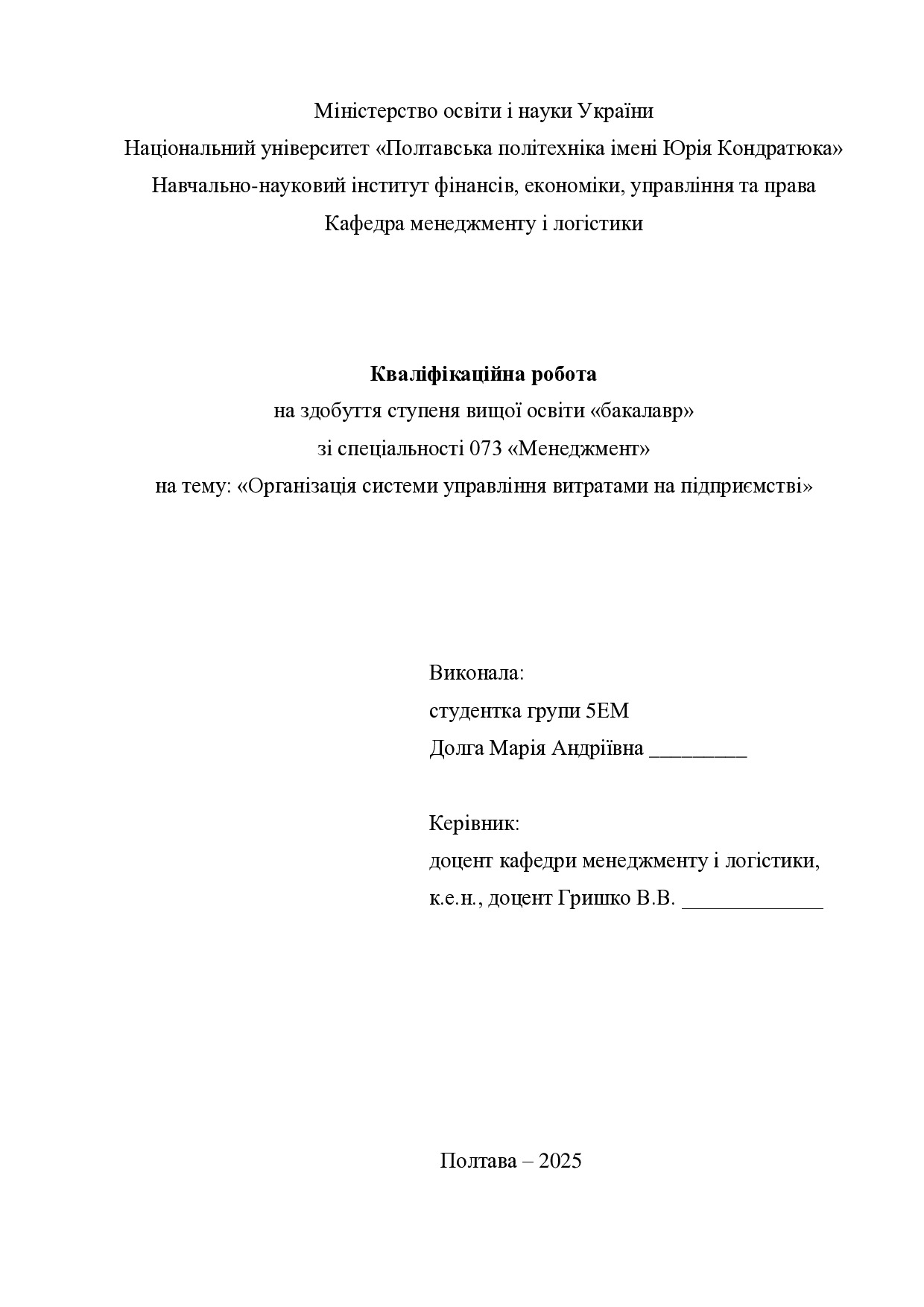 Міністерство освіти і науки України
Національний університет «Полтавська політехніка імені Юрія Кондратюка»
Навчально-науковий інститут фінансів, економіки, управління та права
Кафедра менеджменту і логістики

Кваліфікаційна робота
на здобуття ступеня вищої освіти «бакалавр»
зі спеціальності 073 «Менеджмент»
на тему: «Організація системи управління витратами на підприємстві»

Виконала:
студентка групи 5ЕМ
Долга Марія Андріївна ____

Керівник:
доцент кафедри менеджменту і логістики,
к.е.н., доцент Гришко В.В. ____

Полтава – 2025